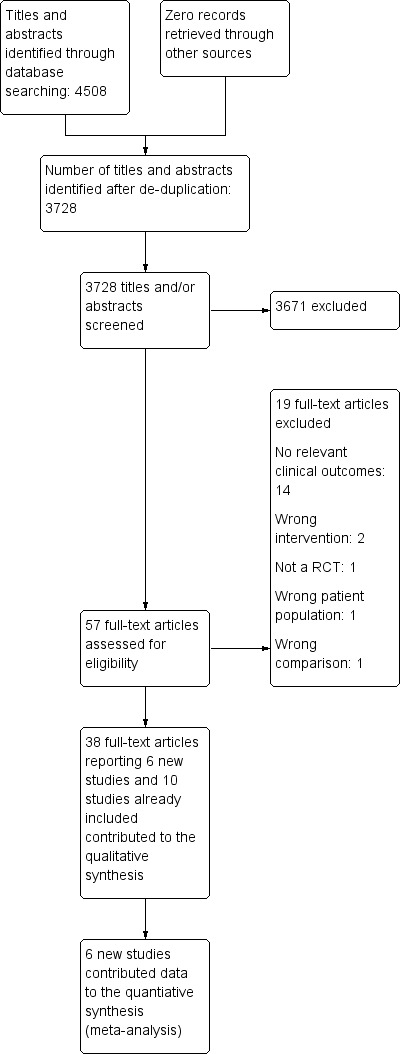 Titles and abstracts identified through database searching: 4508

Zero records retrieved through other sources

Number of titles and abstracts identified after de-duplication: 3728

3728 titles and/or abstracts screened

3671 excluded

19 full-text articles excluded

No relevant clinical outcomes: 14

Wrong intervention: 2

Not a RCT: 1

Wrong patient population: 1

Wrong comparison: 1

57 full-text articles assessed for eligibility

38 full-text articles reporting 6 new studies and 10 studies already included contributed to the qualitative synthesis

6 new studies contributed data to the quantiative synthesis (meta-analysis)